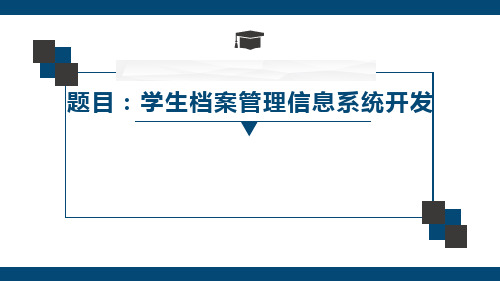 题目：学生档案管理信息系统开发